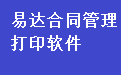 易达合同管理打印软件